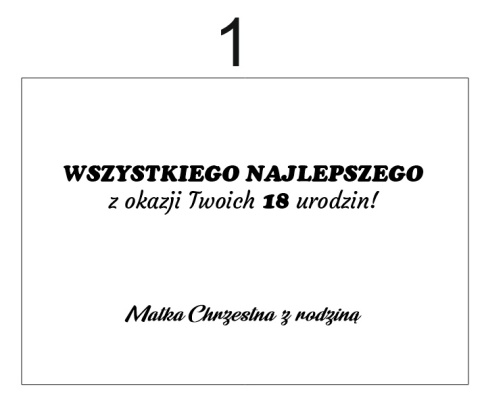 1

WSZYSTKIEGO NAJLEPSZEGO
z okazji Twoich 18 urodzin!

Matka Chrzestna z rodziną